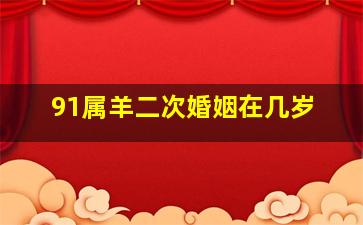 91属羊二次婚姻在几岁